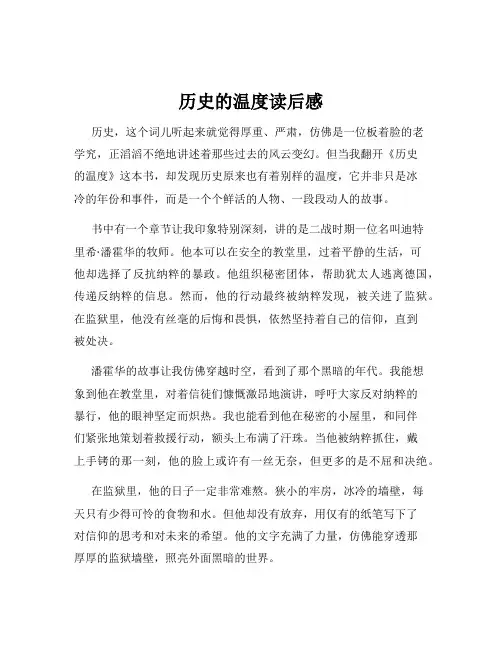 历史的温度读后感

历史，这个词儿听起来就觉得厚重、严肃，仿佛是一位板着脸的老学究，正滔滔不绝地讲述着那些过去的风云变幻。但当我翻开《历史的温度》这本书，却发现历史原来也有着别样的温度，它并非只是冰冷的年份和事件，而是一个个鲜活的人物、一段段动人的故事。

书中有一个章节让我印象特别深刻，讲的是二战时期一位名叫迪特里希·潘霍华的牧师。他本可以在安全的教堂里，过着平静的生活，可他却选择了反抗纳粹的暴政。他组织秘密团体，帮助犹太人逃离德国，传递反纳粹的信息。然而，他的行动最终被纳粹发现，被关进了监狱。在监狱里，他没有丝毫的后悔和畏惧，依然坚持着自己的信仰，直到被处决。

潘霍华的故事让我仿佛穿越时空，看到了那个黑暗的年代。我能想象到他在教堂里，对着信徒们慷慨激昂地演讲，呼吁大家反对纳粹的暴行，他的眼神坚定而炽热。我也能看到他在秘密的小屋里，和同伴们紧张地策划着救援行动，额头上布满了汗珠。当他被纳粹抓住，戴上手铐的那一刻，他的脸上或许有一丝无奈，但更多的是不屈和决绝。

在监狱里，他的日子一定非常难熬。狭小的牢房，冰冷的墙壁，每天只有少得可怜的食物和水。但他却没有放弃，用仅有的纸笔写下了对信仰的思考和对未来的希望。他的文字充满了力量，仿佛能穿透那厚厚的监狱墙壁，照亮外面黑暗的世界。